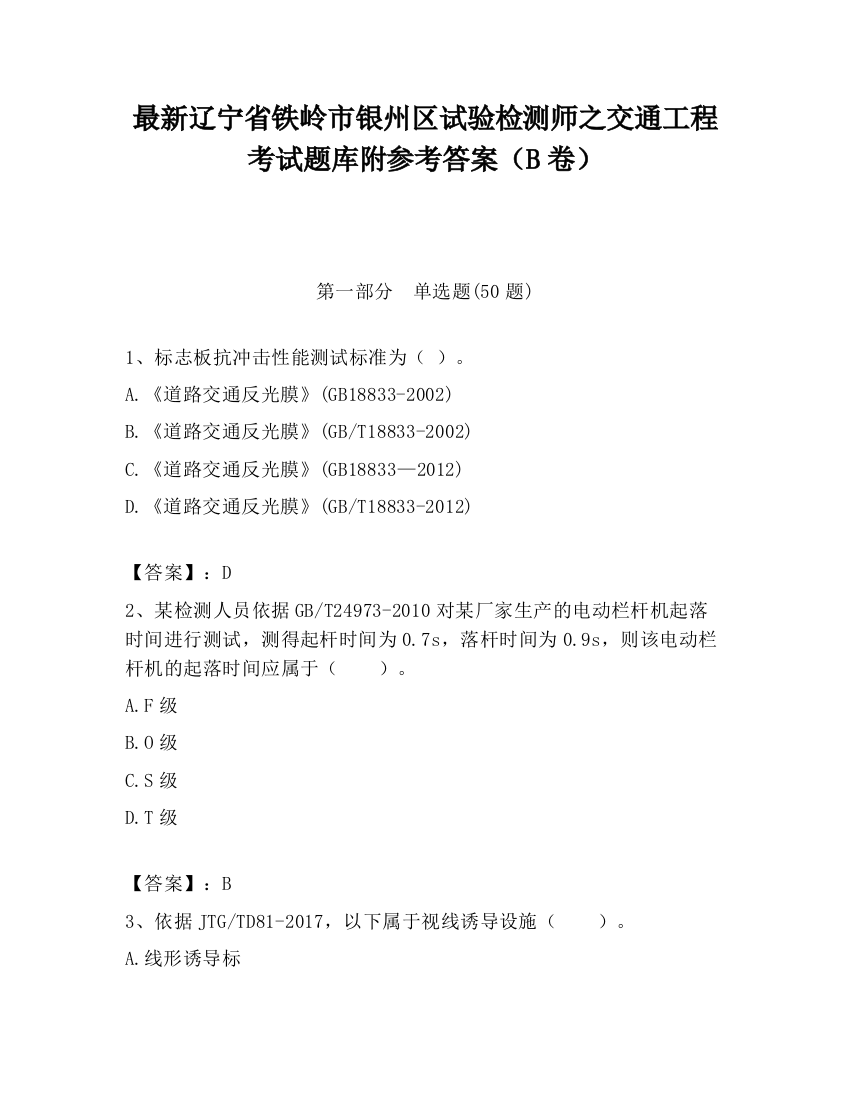 最新辽宁省铁岭市银州区试验检测师之交通工程考试题库附参考答案（B卷）

第一部分　单选题(50题)

1、标志板抗冲击性能测试标准为（ ）。

A.《道路交通反光膜》(GB18833-2002)

B.《道路交通反光膜》(GB/T18833-2002)

C.《道路交通反光膜》(GB18833—2012)

D.《道路交通反光膜》(GB/T18833-2012)

【答案】：D

2、某检测人员依据GB/T24973-2010对某厂家生产的电动栏杆机起落时间进行测试，测得起杆时间为0.7s，落杆时间为0.9s，则该电动栏杆机的起落时间应属于（　　）。

A.F级

B.O级

C.S级

D.T级

【答案】：B

3、依据JTG/TD81-2017，以下属于视线诱导设施（　　）。

A.线形诱导标